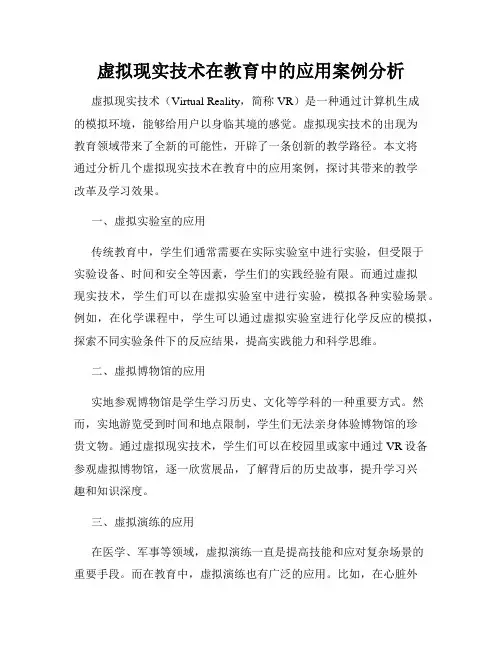 虚拟现实技术在教育中的应用案例分析

虚拟现实技术（Virtual Reality，简称 VR）是一种通过计算机生成的模拟环境，能够给用户以身临其境的感觉。虚拟现实技术的出现为教育领域带来了全新的可能性，开辟了一条创新的教学路径。本文将通过分析几个虚拟现实技术在教育中的应用案例，探讨其带来的教学改革及学习效果。

一、虚拟实验室的应用

传统教育中，学生们通常需要在实际实验室中进行实验，但受限于实验设备、时间和安全等因素，学生们的实践经验有限。而通过虚拟现实技术，学生们可以在虚拟实验室中进行实验，模拟各种实验场景。例如，在化学课程中，学生可以通过虚拟实验室进行化学反应的模拟，探索不同实验条件下的反应结果，提高实践能力和科学思维。

二、虚拟博物馆的应用

实地参观博物馆是学生学习历史、文化等学科的一种重要方式。然而，实地游览受到时间和地点限制，学生们无法亲身体验博物馆的珍贵文物。通过虚拟现实技术，学生们可以在校园里或家中通过 VR 设备参观虚拟博物馆，逐一欣赏展品，了解背后的历史故事，提升学习兴趣和知识深度。

三、虚拟演练的应用

在医学、军事等领域，虚拟演练一直是提高技能和应对复杂场景的重要手段。而在教育中，虚拟演练也有广泛的应用。比如，在心脏外